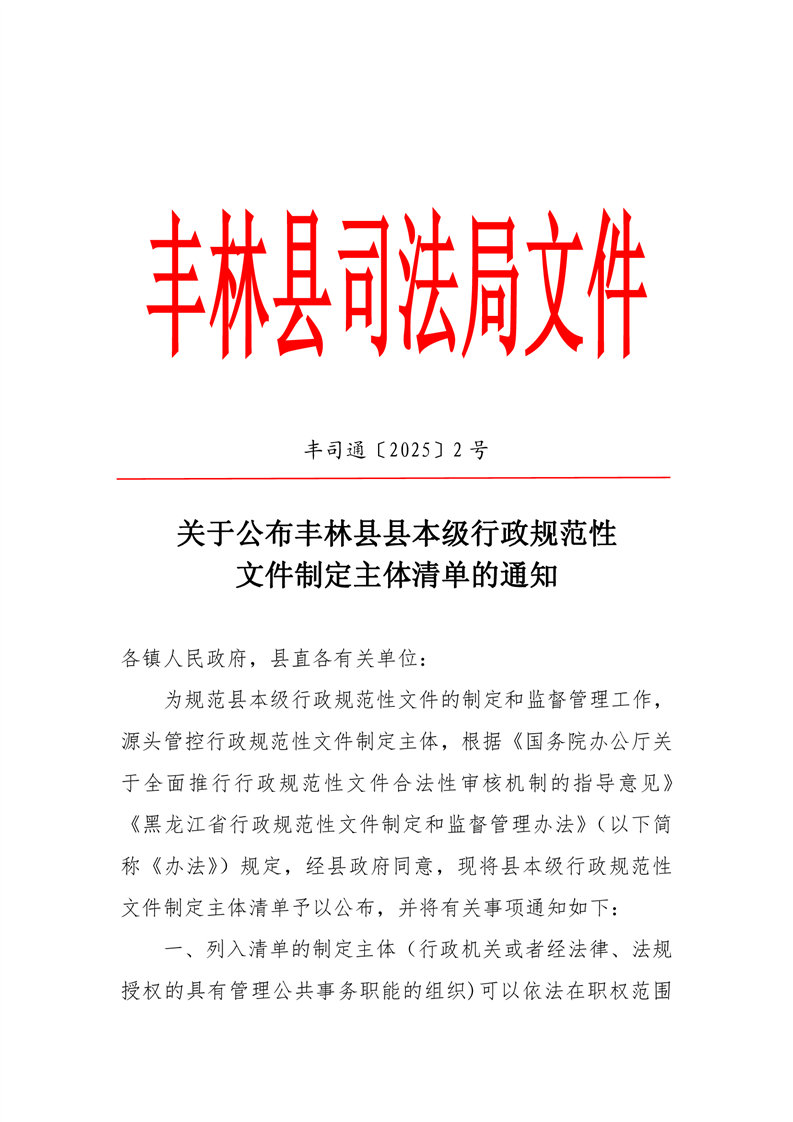 丰林县司法局文件

丰司通〔2025〕2号

关于公布丰林县县本级行政规范性文件制定主体清单的通知

各镇人民政府，县直各有关单位：

为规范县本级行政规范性文件的制定和监督管理工作，源头管控行政规范性文件制定主体，根据《国务院办公厅关于全面推行行政规范性文件合法性审核机制的指导意见》《黑龙江省行政规范性文件制定和监督管理办法》（以下简称《办法》）规定，经县政府同意，现将县本级行政规范性文件制定主体清单予以公布，并将有关事项通知如下：

一、列入清单的制定主体（行政机关或者经法律、法规授权的具有管理公共事务职能的组织）可以依法在职权范围